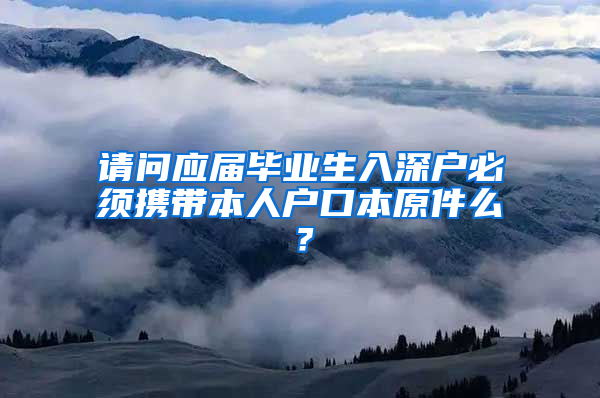 请问应届毕业生入深户必须携带本人户口本原件么？